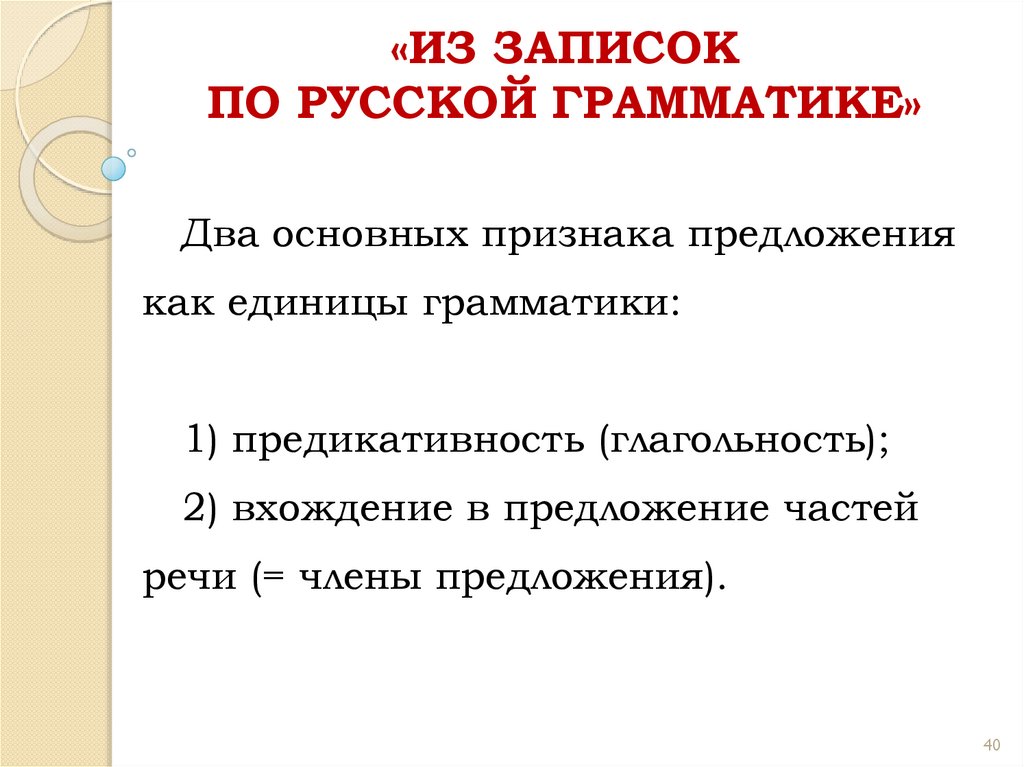 «ИЗ ЗАПИСОК ПО РУССКОЙ ГРАММАТИКЕ»

Два основных признака предложения как единицы грамматики:

1) предикативность (глагольность);

2) вхождение в предложение частей речи (= члены предложения).

40